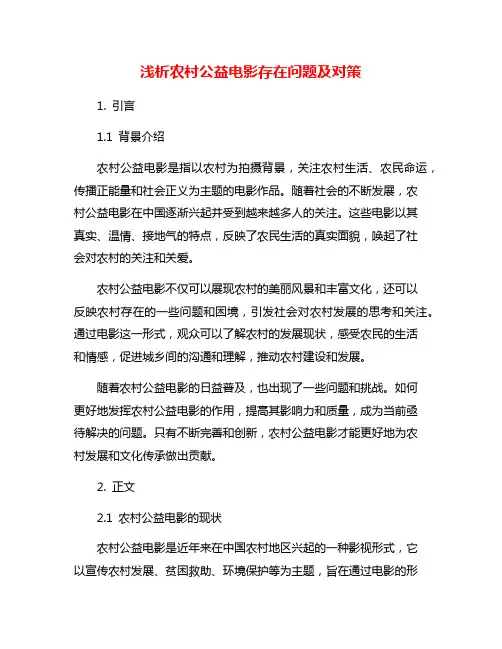 浅析农村公益电影存在问题及对策

1. 引言

1.1 背景介绍

农村公益电影是指以农村为拍摄背景，关注农村生活、农民命运，传播正能量和社会正义为主题的电影作品。随着社会的不断发展，农村公益电影在中国逐渐兴起并受到越来越多人的关注。这些电影以其真实、温情、接地气的特点，反映了农民生活的真实面貌，唤起了社会对农村的关注和关爱。

农村公益电影不仅可以展现农村的美丽风景和丰富文化，还可以反映农村存在的一些问题和困境，引发社会对农村发展的思考和关注。通过电影这一形式，观众可以了解农村的发展现状，感受农民的生活和情感，促进城乡间的沟通和理解，推动农村建设和发展。

随着农村公益电影的日益普及，也出现了一些问题和挑战。如何更好地发挥农村公益电影的作用，提高其影响力和质量，成为当前亟待解决的问题。只有不断完善和创新，农村公益电影才能更好地为农村发展和文化传承做出贡献。

2. 正文

2.1 农村公益电影的现状

农村公益电影是近年来在中国农村地区兴起的一种影视形式，它以宣传农村发展、贫困救助、环境保护等为主题，旨在通过电影的形